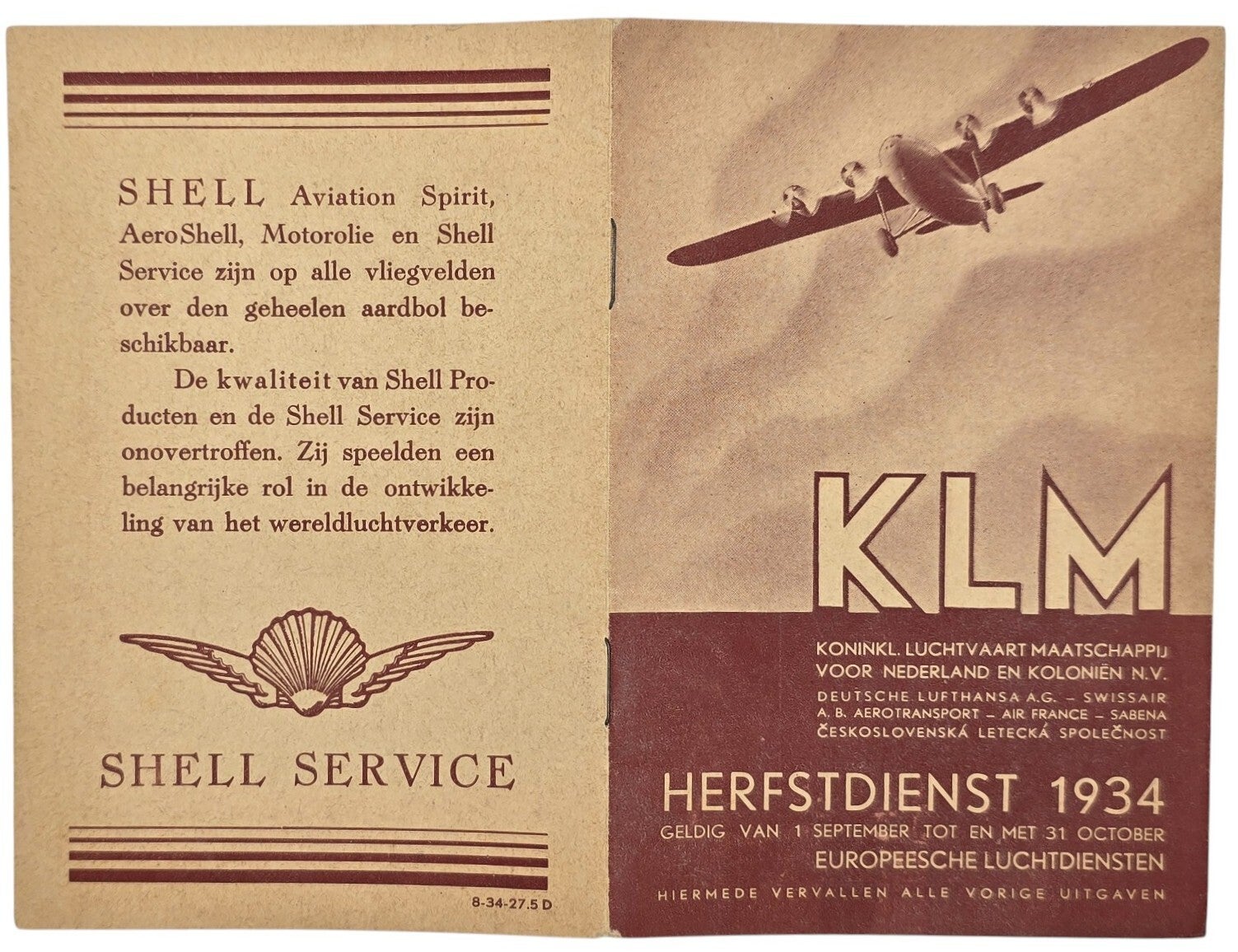 SHELL Aviation Spirit, AeroShell, Motorolie en Shell Service zijn op alle vliegvelden over den geheelen aardbol beschikbaar.

De kwaliteit van Shell Producten en de Shell Service zijn onovertroffen. Zij speelden een belangrijke rol in de ontwikkeling van het wereldluchtverkeer.

SHELL SERVICE

8-34-27.5 D

KLM

KONINKL. LUCHTVAART MAATSCHAPPIJ VOOR NEDERLAND EN KOLONIËN N.V.
DEUTSCHE LUFTHANSA A.G. – SWISSAIR
A. B. AEROTRANSPORT – AIR FRANCE – SABENA
ČESKOSLOVENSKÁ LETECKÁ SPOLEČNOST

HERFSTDIENST 1934
GELDIG VAN 1 SEPTEMBER TOT EN MET 31 OCTOBER
EUROPEESCHE LUCHTDIENSTEN
HIERMEDE VERVALLEN ALLE VORIGE UITGAVEN